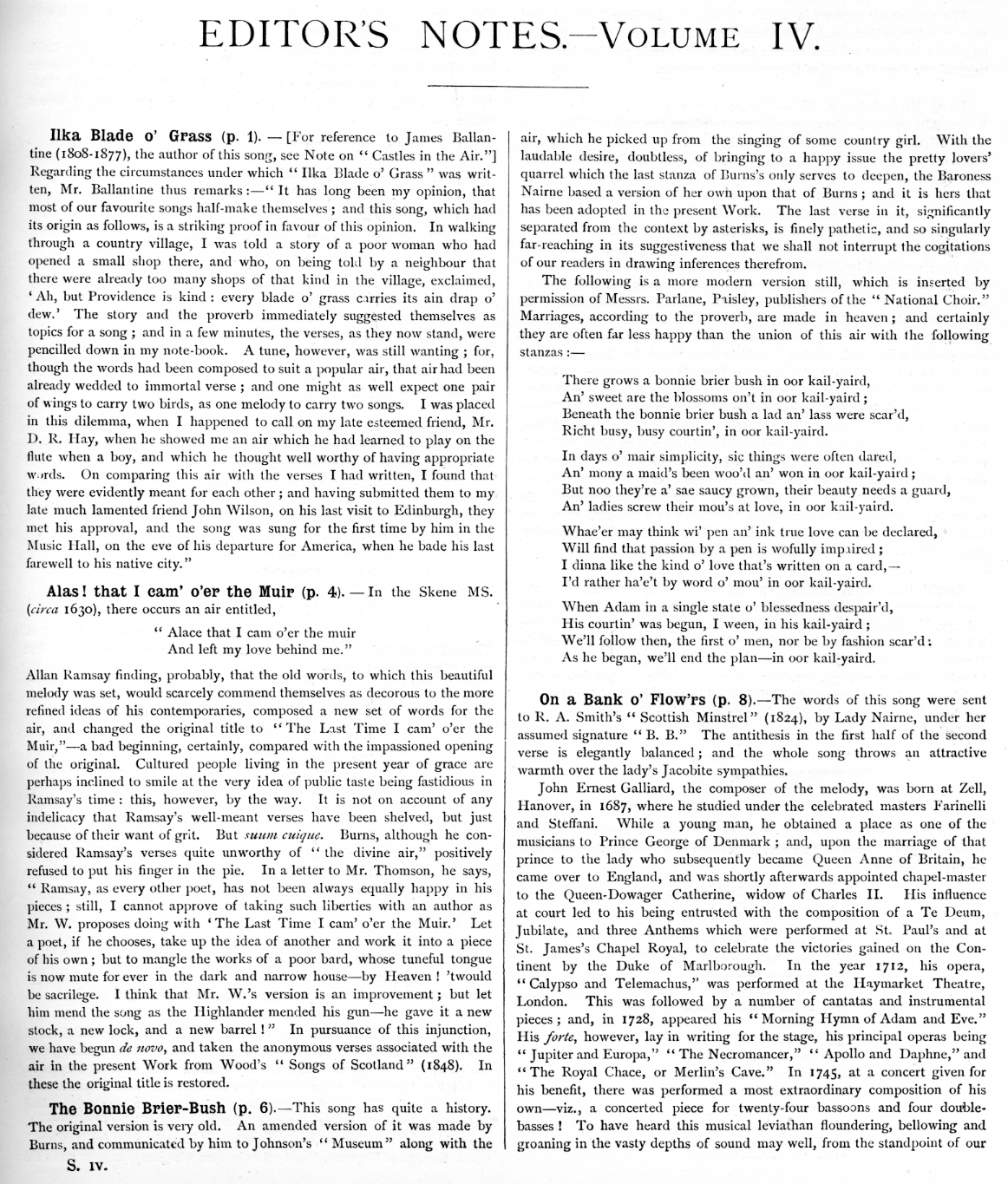 EDITOR'S NOTES.—VOLUME IV.

Ilka Blade o' Grass (p. 1). — [For reference to James Ballantine (1808-1877), the author of this song, see Note on "Castles in the Air."] Regarding the circumstances under which "Ilka Blade o' Grass" was written, Mr. Ballantine thus remarks:—"It has long been my opinion, that most of our favourite songs half-make themselves; and this song, which had its origin as follows, is a striking proof in favour of this opinion. In walking through a country village, I was told a story of a poor woman who had opened a small shop there, and who, on being told by a neighbour that there were already too many shops of that kind in the village, exclaimed, 'Ah, but Providence is kind: every blade o' grass carries its ain drap o' dew.' The story and the proverb immediately suggested themselves as topics for a song; and in a few minutes, the verses, as they now stand, were pencilled down in my note-book. A tune, however, was still wanting; for, though the words had been composed to suit a popular air, that air had been already wedded to immortal verse; and one might as well expect one pair of wings to carry two birds, as one melody to carry two songs. I was placed in this dilemma, when I happened to call on my late esteemed friend, Mr. D. R. Hay, when he showed me an air which he had learned to play on the flute when a boy, and which he thought well worthy of having appropriate words. On comparing this air with the verses I had written, I found that they were evidently meant for each other; and having submitted them to my late much lamented friend John Wilson, on his last visit to Edinburgh, they met his approval, and the song was sung for the first time by him in the Music Hall, on the eve of his departure for America, when he bade his last farewell to his native city."

Alas! that I cam' o'er the Muir (p. 4). — In the Skene MS. (circa 1630), there occurs an air entitled,

"Alace that I cam o'er the muir
And left my love behind me."

Allan Ramsay finding, probably, that the old words, to which this beautiful melody was set, would scarcely commend themselves as decorous to the more refined ideas of his contemporaries, composed a new set of words for the air, and changed the original title to "The Last Time I cam' o'er the Muir,"—a bad beginning, certainly, compared with the impassioned opening of the original. Cultured people living in the present year of grace are perhaps inclined to smile at the very idea of public taste being fastidious in Ramsay's time: this, however, by the way. It is not on account of any indelicacy that Ramsay's well-meant verses have been shelved, but just because of their want of grit. But suum cuique. Burns, although he considered Ramsay's verses quite unworthy of "the divine air," positively refused to put his finger in the pie. In a letter to Mr. Thomson, he says, "Ramsay, as every other poet, has not been always equally happy in his pieces; still, I cannot approve of taking such liberties with an author as Mr. W. proposes doing with 'The Last Time I cam' o'er the Muir.' Let a poet, if he chooses, take up the idea of another and work it into a piece of his own; but to mangle the works of a poor bard, whose tuneful tongue is now mute for ever in the dark and narrow house—by Heaven! 'twould be sacrilege. I think that Mr. W.'s version is an improvement; but let him mend the song as the Highlander mended his gun—he gave it a new stock, a new lock, and a new barrel!" In pursuance of this injunction, we have begun de novo, and taken the anonymous verses associated with the air in the present Work from Wood's "Songs of Scotland" (1848). In these the original title is restored.

The Bonnie Brier-Bush (p. 6).—This song has quite a history. The original version is very old. An amended version of it was made by Burns, and communicated by him to Johnson's "Museum" along with the air, which he picked up from the singing of some country girl. With the laudable desire, doubtless, of bringing to a happy issue the pretty lovers' quarrel which the last stanza of Burns's only serves to deepen, the Baroness Nairne based a version of her own upon that of Burns; and it is hers that has been adopted in the present Work. The last verse in it, significantly separated from the context by asterisks, is finely pathetic, and so singularly far-reaching in its suggestiveness that we shall not interrupt the cogitations of our readers in drawing inferences therefrom.

The following is a more modern version still, which is inserted by permission of Messrs. Parlane, Paisley, publishers of the "National Choir." Marriages, according to the proverb, are made in heaven; and certainly they are often far less happy than the union of this air with the following stanzas:—

There grows a bonnie brier bush in oor kail-yaird,
An' sweet are the blossoms on't in oor kail-yaird;
Beneath the bonnie brier bush a lad an' lass were scar'd,
Richt busy, busy courtin', in oor kail-yaird.

In days o' mair simplicity, sic things were often dared,
An' mony a maid's been woo'd an' won in oor kail-yaird;
But noo they're a' sae saucy grown, their beauty needs a guard,
An' ladies screw their mou's at love, in oor kail-yaird.

Whae'er may think wi' pen an' ink true love can be declared,
Will find that passion by a pen is wofully impaired;
I dinna like the kind o' love that's written on a card,—
I'd rather ha'e't by word o' mou' in oor kail-yaird.

When Adam in a single state o' blessedness despair'd,
His courtin' was begun, I ween, in his kail-yaird;
We'll follow then, the first o' men, nor be by fashion scar'd;
As he began, we'll end the plan—in oor kail-yaird.

On a Bank o' Flow'rs (p. 8).—The words of this song were sent to R. A. Smith's "Scottish Minstrel" (1824), by Lady Nairne, under her assumed signature "B. B." The antithesis in the first half of the second verse is elegantly balanced; and the whole song throws an attractive warmth over the lady's Jacobite sympathies.

John Ernest Galliard, the composer of the melody, was born at Zell, Hanover, in 1687, where he studied under the celebrated masters Farinelli and Steffani. While a young man, he obtained a place as one of the musicians to Prince George of Denmark; and, upon the marriage of that prince to the lady who subsequently became Queen Anne of Britain, he came over to England, and was shortly afterwards appointed chapel-master to the Queen-Dowager Catherine, widow of Charles II. His influence at court led to his being entrusted with the composition of a Te Deum, Jubilate, and three Anthems which were performed at St. Paul's and at St. James's Chapel Royal, to celebrate the victories gained on the Continent by the Duke of Marlborough. In the year 1712, his opera, "Calypso and Telemachus," was performed at the Haymarket Theatre, London. This was followed by a number of cantatas and instrumental pieces; and, in 1728, appeared his "Morning Hymn of Adam and Eve." His forte, however, lay in writing for the stage, his principal operas being "Jupiter and Europa," "The Necromancer," "Apollo and Daphne," and "The Royal Chace, or Merlin's Cave." In 1745, at a concert given for his benefit, there was performed a most extraordinary composition of his own—viz., a concerted piece for twenty-four bassoons and four double-basses! To have heard this musical leviathan floundering, bellowing and groaning in the vasty depths of sound may well, from the standpoint of our

S. IV.